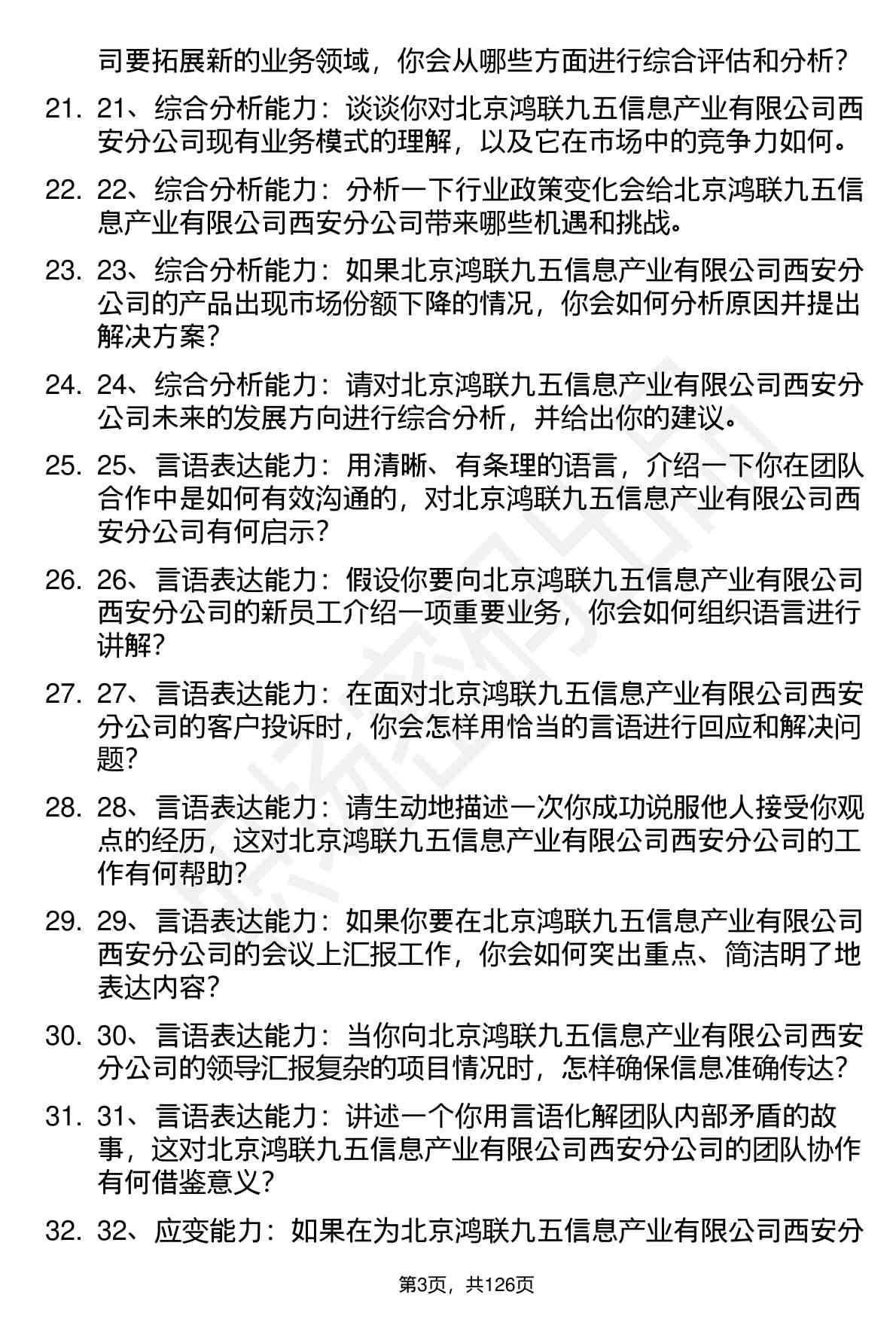 司要拓展新的业务领域，你会从哪些方面进行综合评估和分析？

21. 21、综合分析能力：谈谈你对北京鸿联九五信息产业有限公司西安分公司现有业务模式的理解，以及它在市场中的竞争力如何。

22. 22、综合分析能力：分析一下行业政策变化会给北京鸿联九五信息产业有限公司西安分公司带来哪些机遇和挑战。

23. 23、综合分析能力：如果北京鸿联九五信息产业有限公司西安分公司的产品出现市场份额下降的情况，你会如何分析原因并提出解决方案？

24. 24、综合分析能力：请对北京鸿联九五信息产业有限公司西安分公司未来的发展方向进行综合分析，并给出你的建议。

25. 25、言语表达能力：用清晰、有条理的语言，介绍一下你在团队合作中是如何有效沟通的，对北京鸿联九五信息产业有限公司西安分公司有何启示？

26. 26、言语表达能力：假设你要向北京鸿联九五信息产业有限公司西安分公司的新员工介绍一项重要业务，你会如何组织语言进行讲解？

27. 27、言语表达能力：在面对北京鸿联九五信息产业有限公司西安分公司的客户投诉时，你会怎样用恰当的言语进行回应和解决问题？

28. 28、言语表达能力：请生动地描述一次你成功说服他人接受你观点的经历，这对北京鸿联九五信息产业有限公司西安分公司的工作有何帮助？

29. 29、言语表达能力：如果你要在北京鸿联九五信息产业有限公司西安分公司的会议上汇报工作，你会如何突出重点、简洁明了地表达内容？

30. 30、言语表达能力：当你向北京鸿联九五信息产业有限公司西安分公司的领导汇报复杂的项目情况时，怎样确保信息准确传达？

31. 31、言语表达能力：讲述一个你用言语化解团队内部矛盾的故事，这对北京鸿联九五信息产业有限公司西安分公司的团队协作有何借鉴意义？

32. 32、应变能力：如果在为北京鸿联九五信息产业有限公司西安分

第3页，共126页